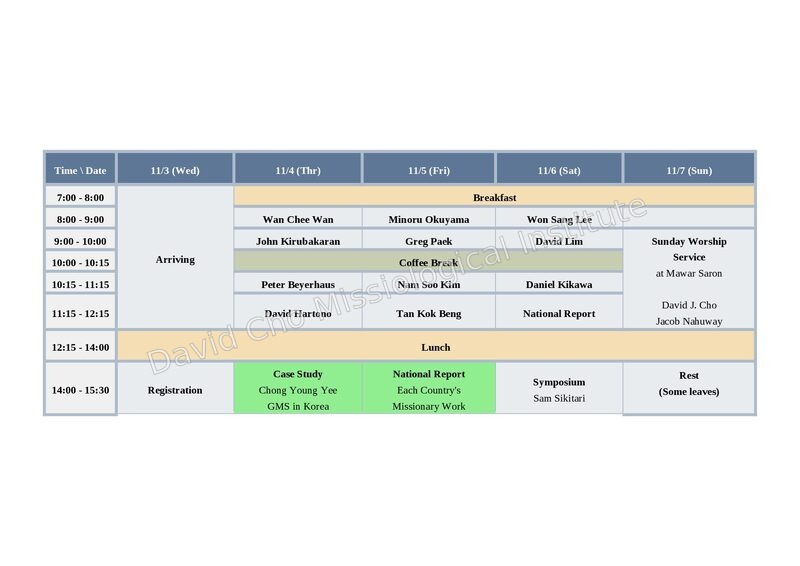 | Time \ Date | 11/3 (Wed) | 11/4 (Thr) | 11/5 (Fri) | 11/6 (Sat) | 11/7 (Sun) |
|---|---|---|---|---|---|
| 7:00 - 8:00 | Arriving | Breakfast | | | |
| 8:00 - 9:00 | | Wan Chee Wan | Minoru Okuyama | Won Sang Lee | |
| 9:00 - 10:00 | | John Kirubakaran | Greg Paek | David Lim | Sunday Worship Service at Mawar Saron David J. Cho Jacob Nahuway |
| 10:00 - 10:15 | | Coffee Break | | | |
| 10:15 - 11:15 | | Peter Beyerhaus | Nam Soo Kim | Daniel Kikawa | |
| 11:15 - 12:15 | | David Hartono | Tan Kok Beng | National Report | |
| 12:15 - 14:00 | Lunch | | | | |
| 14:00 - 15:30 | Registration | Case Study Chong Young Yee GMS in Korea | National Report Each Country's Missionary Work | Symposium Sam Sikitari | Rest (Some leaves) |

David Cho Missiological Institute